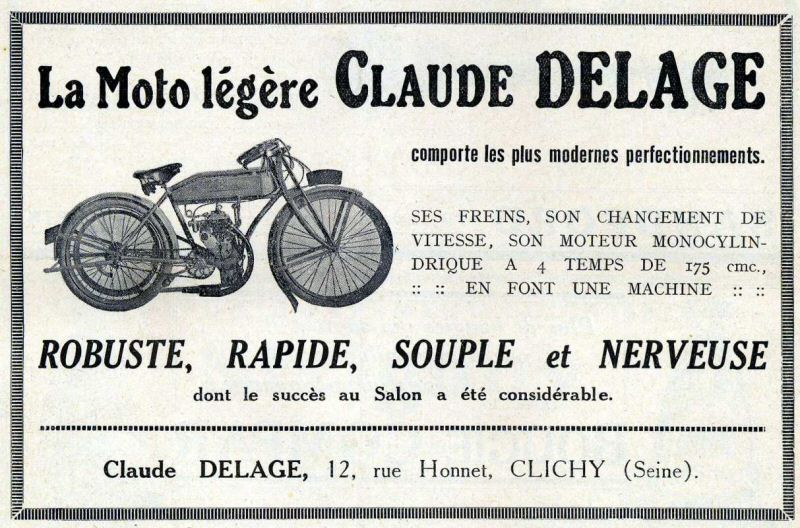 La Moto légère CLAUDE DELAGE

comporte les plus modernes perfectionnements.

SES FREINS, SON CHANGEMENT DE VITESSE, SON MOTEUR MONOCYLINDRIQUE A 4 TEMPS DE 175 cmc., :: :: EN FONT UNE MACHINE :: ::

ROBUSTE, RAPIDE, SOUPLE et NERVEUSE

dont le succès au Salon a été considérable.

Claude DELAGE, 12, rue Honnet, CLICHY (Seine).